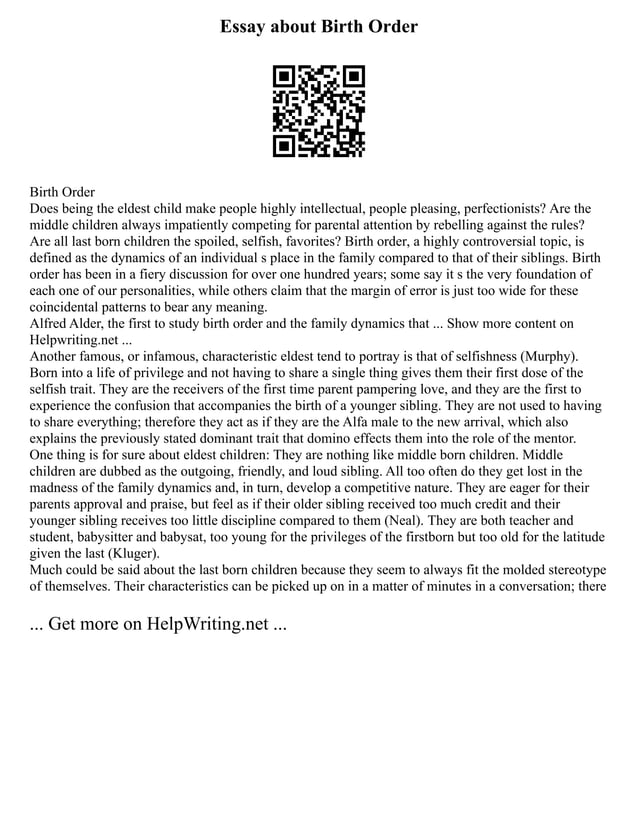 Essay about Birth Order

Birth Order
Does being the eldest child make people highly intellectual, people pleasing, perfectionists? Are the middle children always impatiently competing for parental attention by rebelling against the rules? Are all last born children the spoiled, selfish, favorites? Birth order, a highly controversial topic, is defined as the dynamics of an individual s place in the family compared to that of their siblings. Birth order has been in a fiery discussion for over one hundred years; some say it s the very foundation of each one of our personalities, while others claim that the margin of error is just too wide for these coincidental patterns to bear any meaning.
Alfred Alder, the first to study birth order and the family dynamics that ... Show more content on Helpwriting.net ...
Another famous, or infamous, characteristic eldest tend to portray is that of selfishness (Murphy). Born into a life of privilege and not having to share a single thing gives them their first dose of the selfish trait. They are the receivers of the first time parent pampering love, and they are the first to experience the confusion that accompanies the birth of a younger sibling. They are not used to having to share everything; therefore they act as if they are the Alfa male to the new arrival, which also explains the previously stated dominant trait that domino effects them into the role of the mentor.
One thing is for sure about eldest children: They are nothing like middle born children. Middle children are dubbed as the outgoing, friendly, and loud sibling. All too often do they get lost in the madness of the family dynamics and, in turn, develop a competitive nature. They are eager for their parents approval and praise, but feel as if their older sibling received too much credit and their younger sibling receives too little discipline compared to them (Neal). They are both teacher and student, babysitter and babysat, too young for the privileges of the firstborn but too old for the latitude given the last (Kluger).
Much could be said about the last born children because they seem to always fit the molded stereotype of themselves. Their characteristics can be picked up on in a matter of minutes in a conversation; there

... Get more on HelpWriting.net ...